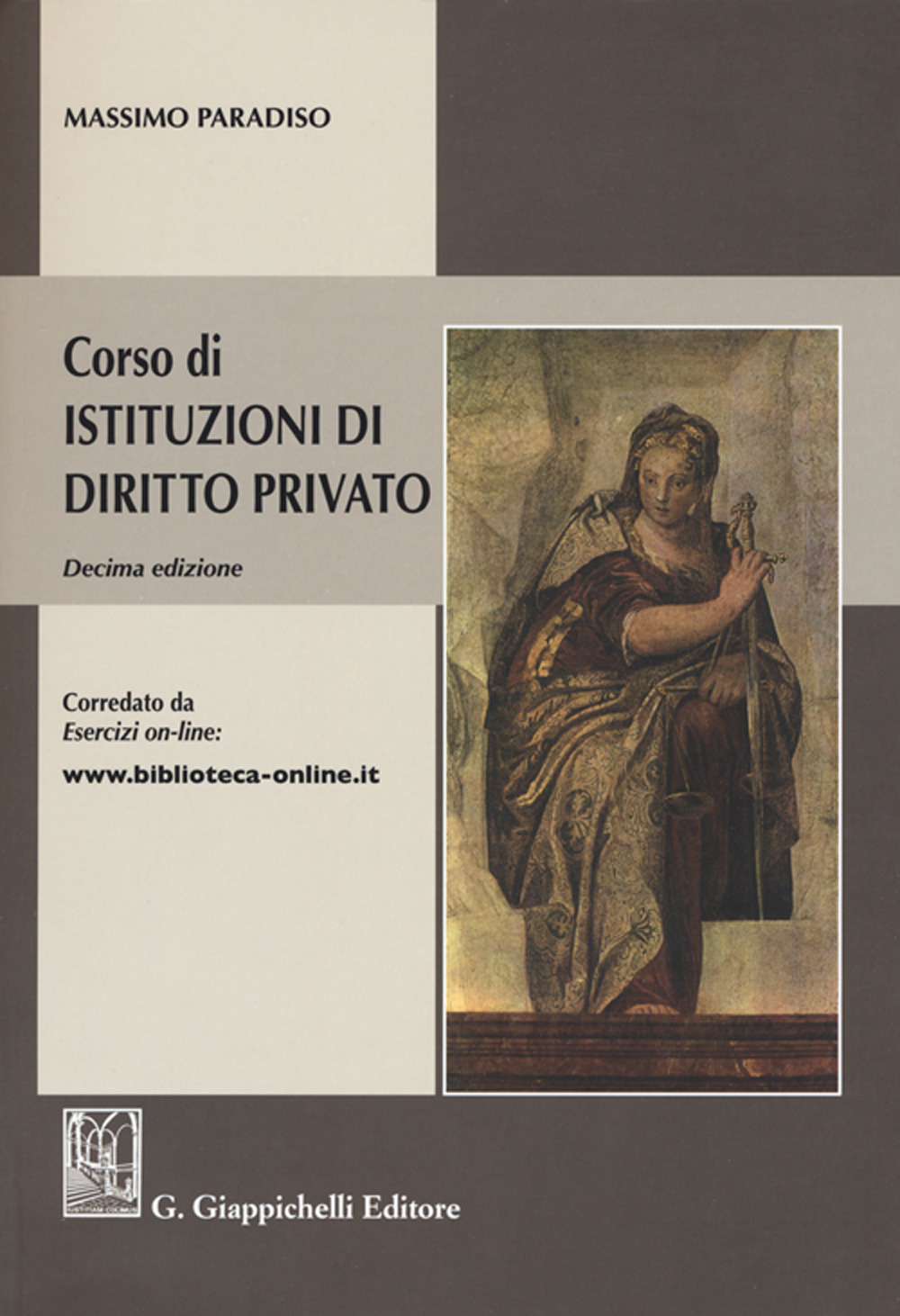 MASSIMO PARADISO

Corso di
ISTITUZIONI DI
DIRITTO PRIVATO

Decima edizione

Corredato da
Esercizi on-line:
www.biblioteca-online.it

G. Giappichelli Editore